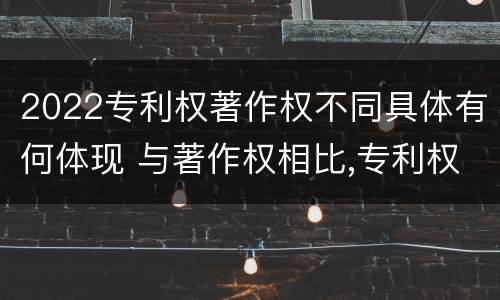 2022专利权著作权不同具体有何体现 与著作权相比,专利权